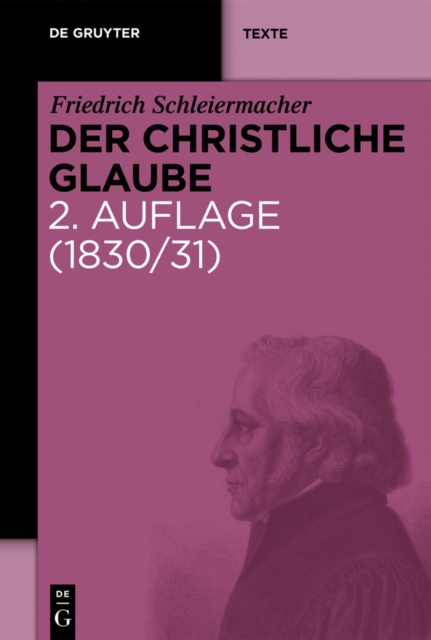 DE GRUYTER

TEXTE

Friedrich Schleiermacher

DER CHRISTLICHE GLAUBE

2. AUFLAGE (1830/31)

DE G